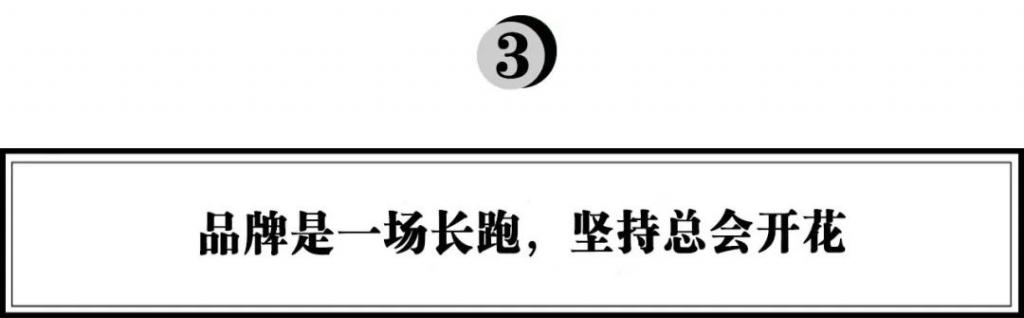 3

品牌是一场长跑，坚持总会开花